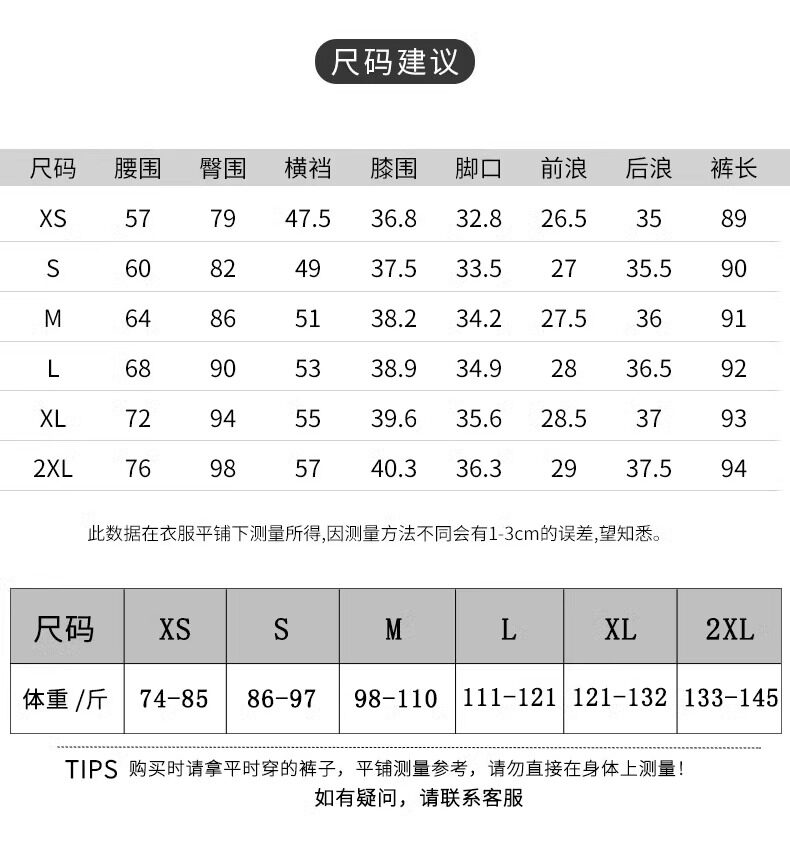 尺码建议

| 尺码 | 腰围 | 臀围 | 横裆 | 膝围 | 脚口 | 前浪 | 后浪 | 裤长 |
|---|---|---|---|---|---|---|---|---|
| XS | 57 | 79 | 47.5 | 36.8 | 32.8 | 26.5 | 35 | 89 |
| S | 60 | 82 | 49 | 37.5 | 33.5 | 27 | 35.5 | 90 |
| M | 64 | 86 | 51 | 38.2 | 34.2 | 27.5 | 36 | 91 |
| L | 68 | 90 | 53 | 38.9 | 34.9 | 28 | 36.5 | 92 |
| XL | 72 | 94 | 55 | 39.6 | 35.6 | 28.5 | 37 | 93 |
| 2XL | 76 | 98 | 57 | 40.3 | 36.3 | 29 | 37.5 | 94 |

此数据在衣服平铺下测量所得,因测量方法不同会有1-3cm的误差,望知悉。

| 尺码 | XS | S | M | L | XL | 2XL |
|---|---|---|---|---|---|---|
| 体重 /斤 | 74-85 | 86-97 | 98-110 | 111-121 | 121-132 | 133-145 |

TIPS 购买时请拿平时穿的裤子，平铺测量参考，请勿直接在身体上测量!
如有疑问，请联系客服